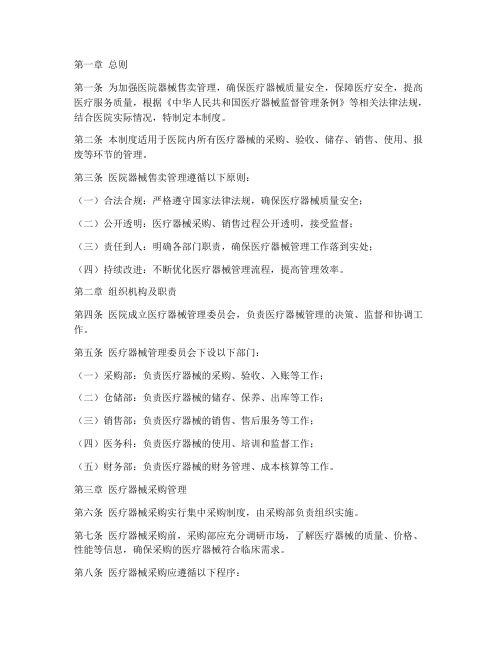 第一章 总则

第一条 为加强医院器械售卖管理，确保医疗器械质量安全，保障医疗安全，提高医疗服务质量，根据《中华人民共和国医疗器械监督管理条例》等相关法律法规，结合医院实际情况，特制定本制度。

第二条 本制度适用于医院内所有医疗器械的采购、验收、储存、销售、使用、报废等环节的管理。

第三条 医院器械售卖管理遵循以下原则：

（一）合法合规：严格遵守国家法律法规，确保医疗器械质量安全；

（二）公开透明：医疗器械采购、销售过程公开透明，接受监督；

（三）责任到人：明确各部门职责，确保医疗器械管理工作落到实处；

（四）持续改进：不断优化医疗器械管理流程，提高管理效率。

第二章 组织机构及职责

第四条 医院成立医疗器械管理委员会，负责医疗器械管理的决策、监督和协调工作。

第五条 医疗器械管理委员会下设以下部门：

（一）采购部：负责医疗器械的采购、验收、入账等工作；

（二）仓储部：负责医疗器械的储存、保养、出库等工作；

（三）销售部：负责医疗器械的销售、售后服务等工作；

（四）医务科：负责医疗器械的使用、培训和监督工作；

（五）财务部：负责医疗器械的财务管理、成本核算等工作。

第三章 医疗器械采购管理

第六条 医疗器械采购实行集中采购制度，由采购部负责组织实施。

第七条 医疗器械采购前，采购部应充分调研市场，了解医疗器械的质量、价格、性能等信息，确保采购的医疗器械符合临床需求。

第八条 医疗器械采购应遵循以下程序：